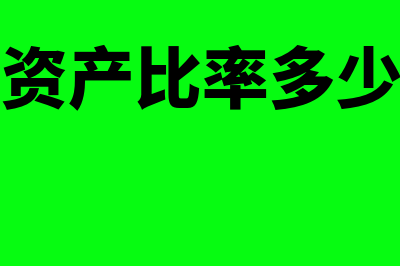 资产比率多少